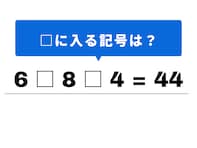 □に入る記号は？

$6 \square 8 \square 4 = 44$